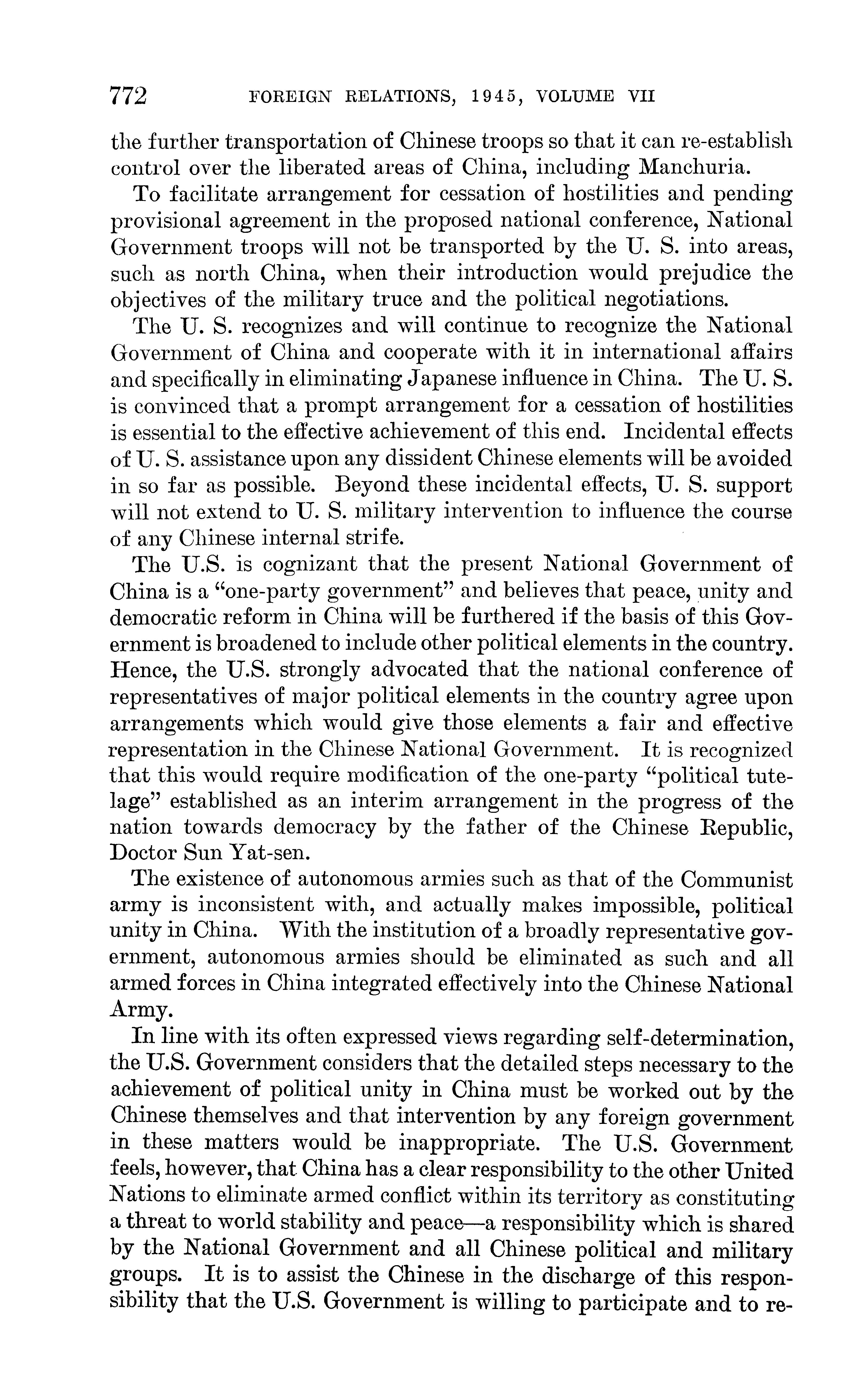 772 FOREIGN RELATIONS, 1945, VOLUME VII

the further transportation of Chinese troops so that it can re-establish control over the liberated areas of China, including Manchuria.

To facilitate arrangement for cessation of hostilities and pending provisional agreement in the proposed national conference, National Government troops will not be transported by the U. S. into areas, such as north China, when their introduction would prejudice the objectives of the military truce and the political negotiations.

The U. S. recognizes and will continue to recognize the National Government of China and cooperate with it in international affairs and specifically in eliminating Japanese influence in China. The U. S. is convinced that a prompt arrangement for a cessation of hostilities is essential to the effective achievement of this end. Incidental effects of U. S. assistance upon any dissident Chinese elements will be avoided in so far as possible. Beyond these incidental effects, U. S. support will not extend to U. S. military intervention to influence the course of any Chinese internal strife.

The U.S. is cognizant that the present National Government of China is a "one-party government" and believes that peace, unity and democratic reform in China will be furthered if the basis of this Government is broadened to include other political elements in the country. Hence, the U.S. strongly advocated that the national conference of representatives of major political elements in the country agree upon arrangements which would give those elements a fair and effective representation in the Chinese National Government. It is recognized that this would require modification of the one-party "political tutelage" established as an interim arrangement in the progress of the nation towards democracy by the father of the Chinese Republic, Doctor Sun Yat-sen.

The existence of autonomous armies such as that of the Communist army is inconsistent with, and actually makes impossible, political unity in China. With the institution of a broadly representative government, autonomous armies should be eliminated as such and all armed forces in China integrated effectively into the Chinese National Army.

In line with its often expressed views regarding self-determination, the U.S. Government considers that the detailed steps necessary to the achievement of political unity in China must be worked out by the Chinese themselves and that intervention by any foreign government in these matters would be inappropriate. The U.S. Government feels, however, that China has a clear responsibility to the other United Nations to eliminate armed conflict within its territory as constituting a threat to world stability and peace—a responsibility which is shared by the National Government and all Chinese political and military groups. It is to assist the Chinese in the discharge of this responsibility that the U.S. Government is willing to participate and to re-